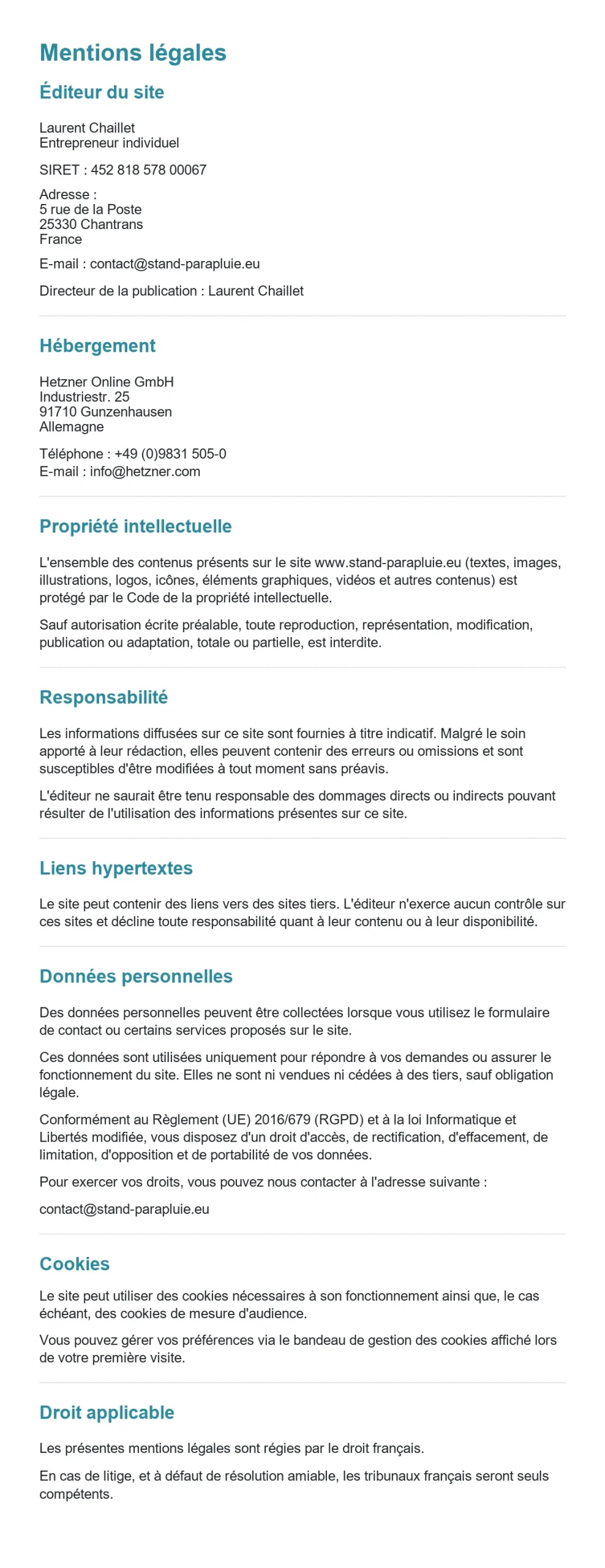 Mentions légales

Éditeur du site

Laurent Chaillet
Entrepreneur individuel

SIRET : 452 818 578 00067

Adresse :
5 rue de la Poste
25330 Chantrans
France

E-mail : contact@stand-parapluie.eu

Directeur de la publication : Laurent Chaillet

Hébergement

Hetzner Online GmbH
Industriestr. 25
91710 Gunzenhausen
Allemagne

Téléphone : +49 (0)9831 505-0
E-mail : info@hetzner.com

Propriété intellectuelle

L'ensemble des contenus présents sur le site www.stand-parapluie.eu (textes, images, illustrations, logos, icônes, éléments graphiques, vidéos et autres contenus) est protégé par le Code de la propriété intellectuelle.

Sauf autorisation écrite préalable, toute reproduction, représentation, modification, publication ou adaptation, totale ou partielle, est interdite.

Responsabilité

Les informations diffusées sur ce site sont fournies à titre indicatif. Malgré le soin apporté à leur rédaction, elles peuvent contenir des erreurs ou omissions et sont susceptibles d'être modifiées à tout moment sans préavis.

L'éditeur ne saurait être tenu responsable des dommages directs ou indirects pouvant résulter de l'utilisation des informations présentes sur ce site.

Liens hypertextes

Le site peut contenir des liens vers des sites tiers. L'éditeur n'exerce aucun contrôle sur ces sites et décline toute responsabilité quant à leur contenu ou à leur disponibilité.

Données personnelles

Des données personnelles peuvent être collectées lorsque vous utilisez le formulaire de contact ou certains services proposés sur le site.

Ces données sont utilisées uniquement pour répondre à vos demandes ou assurer le fonctionnement du site. Elles ne sont ni vendues ni cédées à des tiers, sauf obligation légale.

Conformément au Règlement (UE) 2016/679 (RGPD) et à la loi Informatique et Libertés modifiée, vous disposez d'un droit d'accès, de rectification, d'effacement, de limitation, d'opposition et de portabilité de vos données.

Pour exercer vos droits, vous pouvez nous contacter à l'adresse suivante :

contact@stand-parapluie.eu

Cookies

Le site peut utiliser des cookies nécessaires à son fonctionnement ainsi que, le cas échéant, des cookies de mesure d'audience.

Vous pouvez gérer vos préférences via le bandeau de gestion des cookies affiché lors de votre première visite.

Droit applicable

Les présentes mentions légales sont régies par le droit français.

En cas de litige, et à défaut de résolution amiable, les tribunaux français seront seuls compétents.